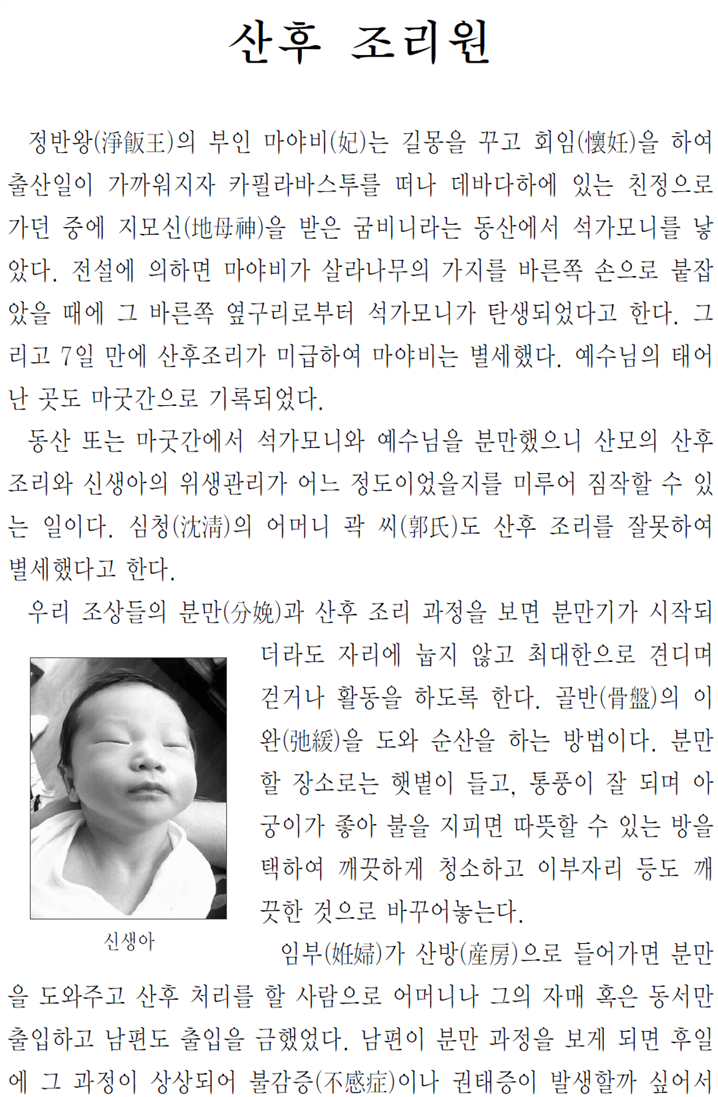 산후 조리원

정반왕(淨飯王)의 부인 마야비(妃)는 길몽을 꾸고 회임(懷妊)을 하여 출산일이 가까워지자 카필라바스투를 떠나 데바다하에 있는 친정으로 가던 중에 지모신(地母神)을 받은 굼비니라는 동산에서 석가모니를 낳았다. 전설에 의하면 마야비가 살라나무의 가지를 바른쪽 손으로 붙잡았을 때에 그 바른쪽 옆구리로부터 석가모니가 탄생되었다고 한다. 그리고 7일 만에 산후조리가 미급하여 마야비는 별세했다. 예수님의 태어난 곳도 마굿간으로 기록되었다.

동산 또는 마굿간에서 석가모니와 예수님을 분만했으니 산모의 산후 조리와 신생아의 위생관리가 어느 정도이었을지를 미루어 짐작할 수 있는 일이다. 심청(沈淸)의 어머니 곽 씨(郭氏)도 산후 조리를 잘못하여 별세했다고 한다.

우리 조상들의 분만(分娩)과 산후 조리 과정을 보면 분만기가 시작되더라도 자리에 눕지 않고 최대한으로 견디며 걷거나 활동을 하도록 한다. 골반(骨盤)의 이완(弛緩)을 도와 순산을 하는 방법이다. 분만할 장소로는 햇볕이 들고, 통풍이 잘 되며 아궁이가 좋아 불을 지피면 따뜻할 수 있는 방을 택하여 깨끗하게 청소하고 이부자리 등도 깨끗한 것으로 바꾸어놓는다.

신생아

임부(姙婦)가 산방(産房)으로 들어가면 분만을 도와주고 산후 처리를 할 사람으로 어머니나 그의 자매 혹은 동서만 출입하고 남편도 출입을 금했었다. 남편이 분만 과정을 보게 되면 후일에 그 과정이 상상되어 불감증(不感症)이나 권태증이 발생할까 싶어서